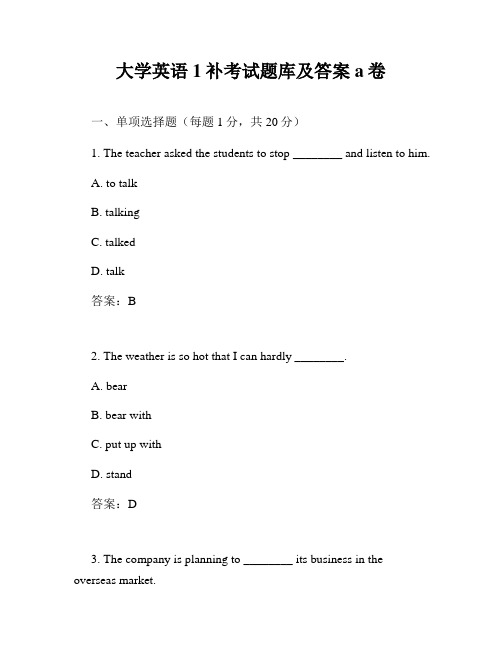 大学英语 1 补考试题库及答案 a 卷

一、单项选择题（每题 1 分，共 20 分）

1. The teacher asked the students to stop ________ and listen to him.

A. to talk

B. talking

C. talked

D. talk

答案：B

2. The weather is so hot that I can hardly ________.

A. bear

B. bear with

C. put up with

D. stand

答案：D

3. The company is planning to ________ its business in the overseas market.